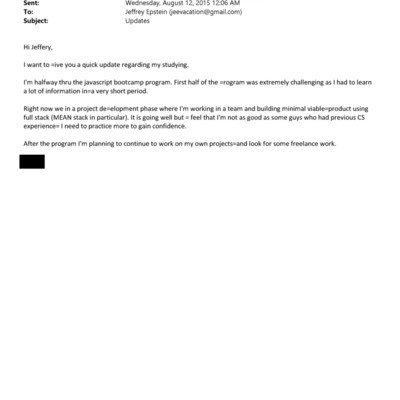 Sent: Wednesday, August 12, 2015 12:06 AM
To: Jeffrey Epstein (jeevacation@gmail.com)
Subject: Updates

Hi Jeffery,

I want to =ive you a quick update regarding my studying.

I'm halfway thru the javascript bootcamp program. First half of the =rogram was extremely challenging as I had to learn a lot of information in=a very short period.

Right now we in a project de=elopment phase where I'm working in a team and building minimal viable=product using full stack (MEAN stack in particular). It is going well but = feel that I'm not as good as some guys who had previous CS experience= I need to practice more to gain confidence.

After the program I'm planning to continue to work on my own projects=and look for some freelance work.